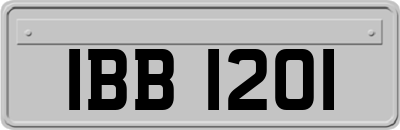 IBB 1201